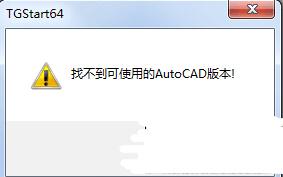 TGStart64

找不到可使用的AutoCAD版本!